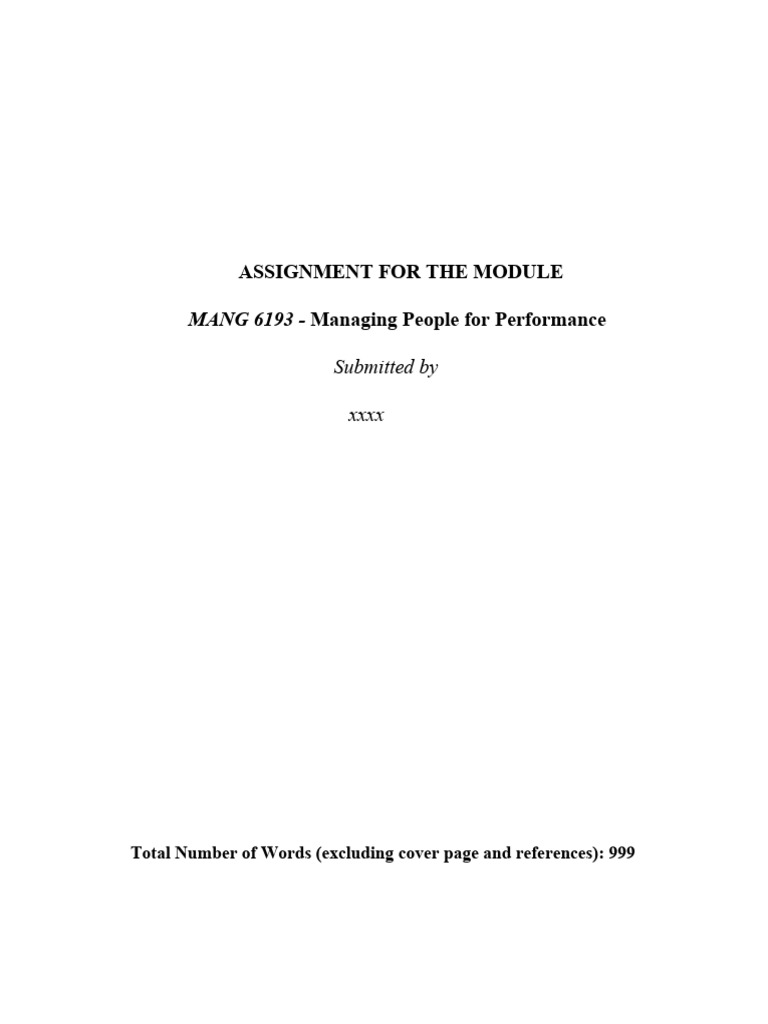 ASSIGNMENT FOR THE MODULE

MANG 6193 - Managing People for Performance

Submitted by

xxxx

Total Number of Words (excluding cover page and references): 999